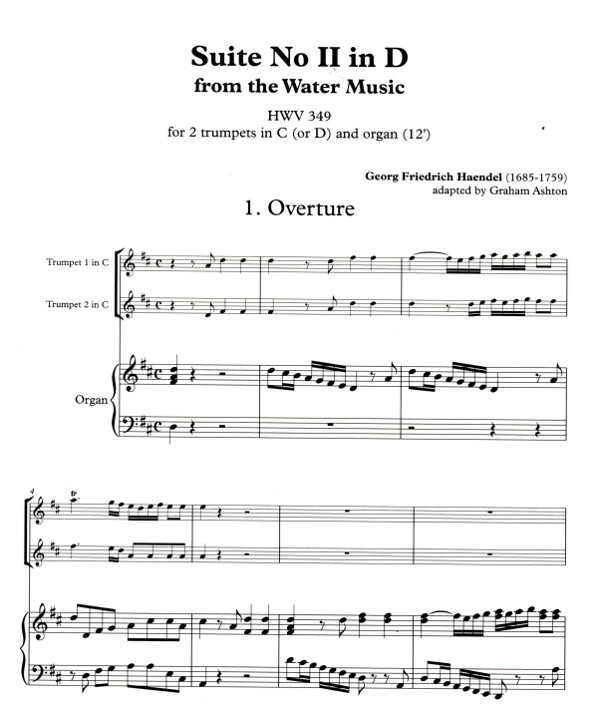 Suite No II in D
from the Water Music

HWV 349
for 2 trumpets in C (or D) and organ (12')

Georg Friedrich Haendel (1685-1759)
adapted by Graham Ashton

1. Overture

Trumpet 1 in C

Trumpet 2 in C

Organ

4

tr